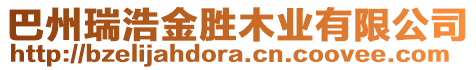 巴州瑞浩金胜木业有限公司
http://bzelijahdora.cn.coovee.com